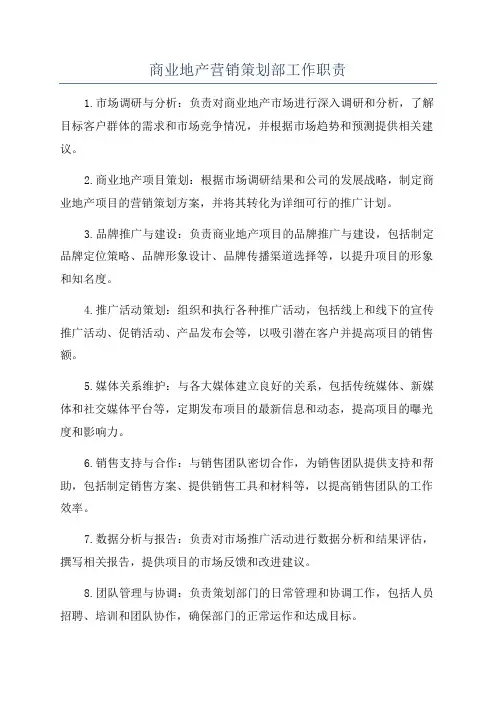 商业地产营销策划部工作职责

1.市场调研与分析：负责对商业地产市场进行深入调研和分析，了解目标客户群体的需求和市场竞争情况，并根据市场趋势和预测提供相关建议。

2.商业地产项目策划：根据市场调研结果和公司的发展战略，制定商业地产项目的营销策划方案，并将其转化为详细可行的推广计划。

3.品牌推广与建设：负责商业地产项目的品牌推广与建设，包括制定品牌定位策略、品牌形象设计、品牌传播渠道选择等，以提升项目的形象和知名度。

4.推广活动策划：组织和执行各种推广活动，包括线上和线下的宣传推广活动、促销活动、产品发布会等，以吸引潜在客户并提高项目的销售额。

5.媒体关系维护：与各大媒体建立良好的关系，包括传统媒体、新媒体和社交媒体平台等，定期发布项目的最新信息和动态，提高项目的曝光度和影响力。

6.销售支持与合作：与销售团队密切合作，为销售团队提供支持和帮助，包括制定销售方案、提供销售工具和材料等，以提高销售团队的工作效率。

7.数据分析与报告：负责对市场推广活动进行数据分析和结果评估，撰写相关报告，提供项目的市场反馈和改进建议。

8.团队管理与协调：负责策划部门的日常管理和协调工作，包括人员招聘、培训和团队协作，确保部门的正常运作和达成目标。